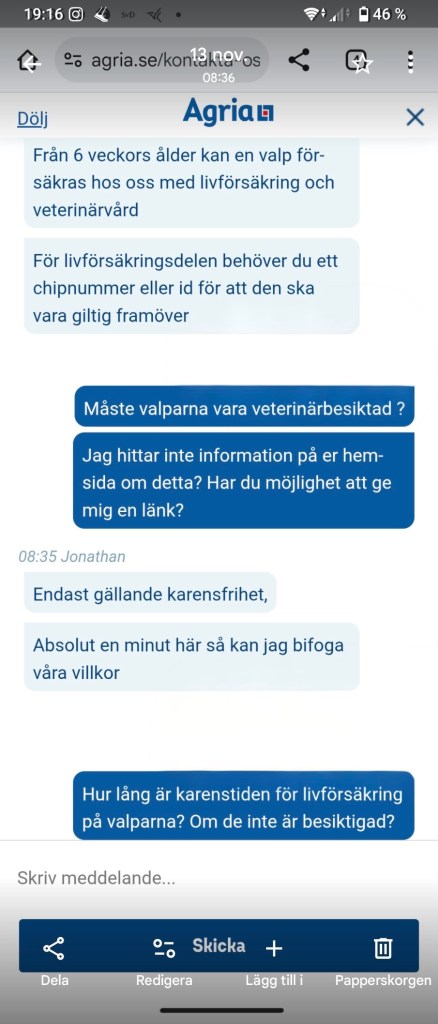 19:16 46 %

agria.se/kontakta-os 13 nov 08:36

Dölj Agria

Från 6 veckors ålder kan en valp försäkras hos oss med livförsäkring och veterinärvård

För livförsäkringsdelen behöver du ett chipnummer eller id för att den ska vara giltig framöver

Måste valparna vara veterinärbesiktad ?

Jag hittar inte information på er hemsida om detta? Har du möjlighet att ge mig en länk?

08:35 Jonathan

Endast gällande karensfrihet,

Absolut en minut här så kan jag bifoga våra villkor

Hur lång är karenstiden för livförsäkring på valparna? Om de inte är besiktigad?

Skriv meddelande...

Skicka

Dela Redigera Lägg till i Papperskorgen